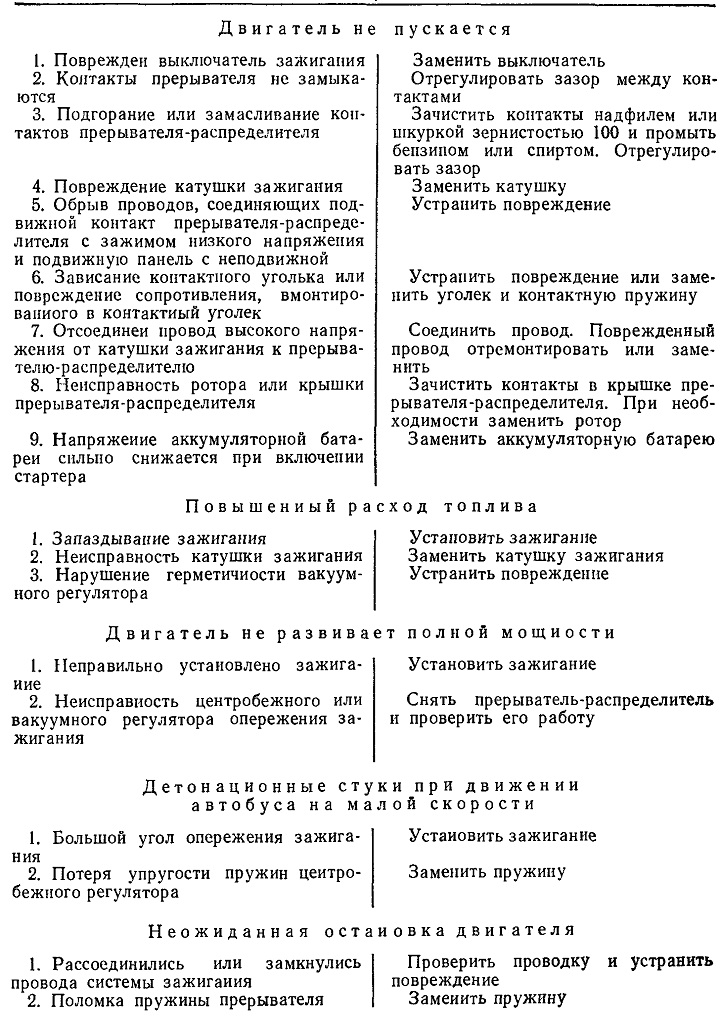 Двигатель не пускается

| | |
|---|---|
| 1. Поврежден выключатель зажигания | Заменить выключатель |
| 2. Контакты прерывателя не замыкаются | Отрегулировать зазор между контактами |
| 3. Подгорание или замасливание контактов прерывателя-распределителя | Зачистить контакты надфилем или шкуркой зернистостью 100 и промыть бензином или спиртом. Отрегулировать зазор |
| 4. Повреждение катушки зажигания | Заменить катушку |
| 5. Обрыв проводов, соединяющих подвижной контакт прерывателя-распределителя с зажимом низкого напряжения и подвижную панель с неподвижной | Устранить повреждение |
| 6. Зависание контактного уголька или повреждение сопротивления, вмонтированного в контактный уголек | Устранить повреждение или заменить уголек и контактную пружину |
| 7. Отсоединен провод высокого напряжения от катушки зажигания к прерывателю-распределителю | Соединить провод. Поврежденный провод отремонтировать или заменить |
| 8. Неисправность ротора или крышки прерывателя-распределителя | Зачистить контакты в крышке прерывателя-распределителя. При необходимости заменить ротор |
| 9. Напряжение аккумуляторной батареи сильно снижается при включении стартера | Заменить аккумуляторную батарею |

Повышенный расход топлива

| | |
|---|---|
| 1. Запаздывание зажигания | Установить зажигание |
| 2. Неисправность катушки зажигания | Заменить катушку зажигания |
| 3. Нарушение герметичности вакуумного регулятора | Устранить повреждение |

Двигатель не развивает полной мощности

| | |
|---|---|
| 1. Неправильно установлено зажигание | Установить зажигание |
| 2. Неисправность центробежного или вакуумного регулятора опережения зажигания | Снять прерыватель-распределитель и проверить его работу |

Детонационные стуки при движении автобуса на малой скорости

| | |
|---|---|
| 1. Большой угол опережения зажигания | Установить зажигание |
| 2. Потеря упругости пружин центробежного регулятора | Заменить пружину |

Неожиданная остановка двигателя

| | |
|---|---|
| 1. Рассоединились или замкнулись провода системы зажигания | Проверить проводку и устранить повреждение |
| 2. Поломка пружины прерывателя | Заменить пружину |